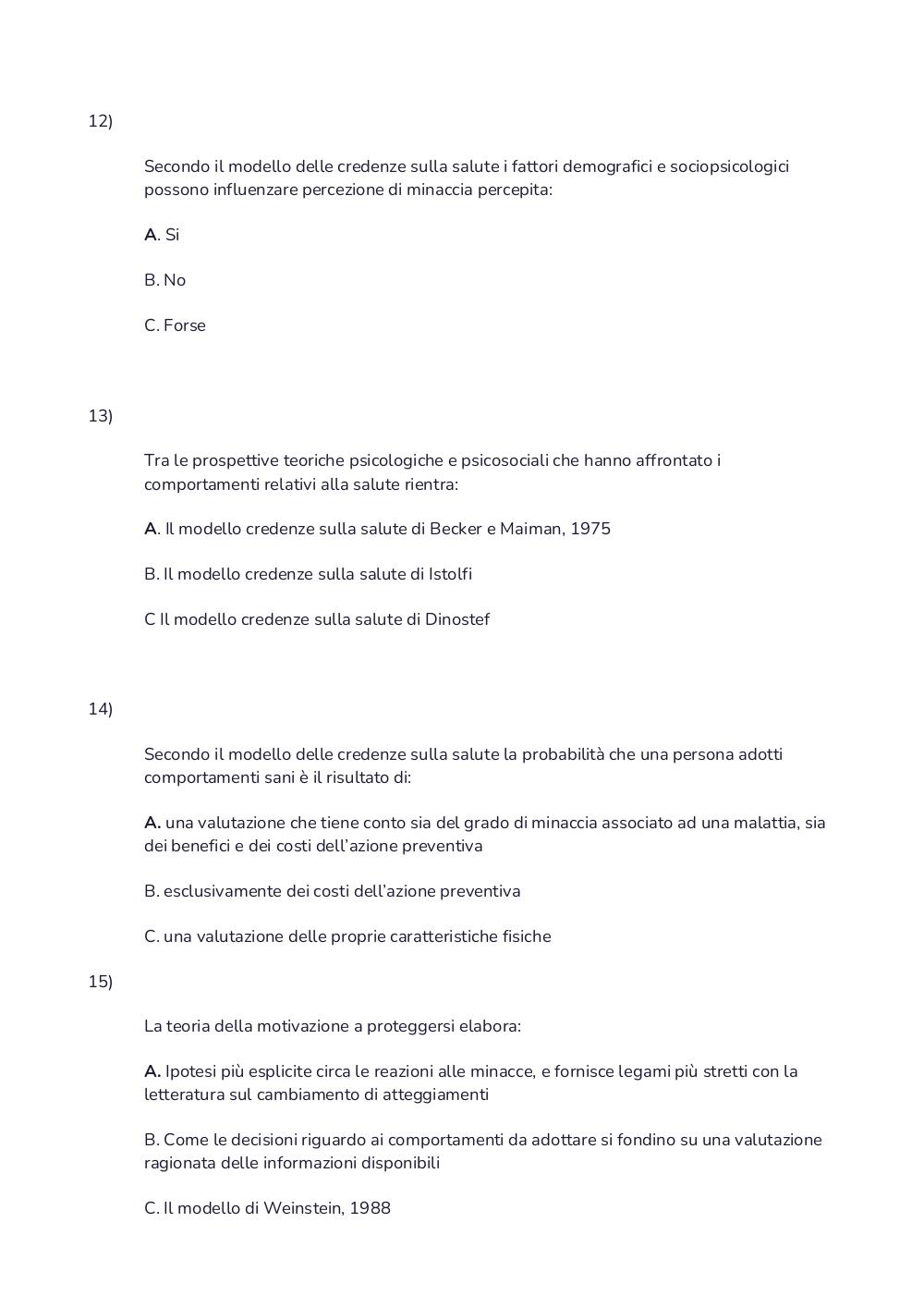 12)

Secondo il modello delle credenze sulla salute i fattori demografici e sociopsicologici possono influenzare percezione di minaccia percepita:

A. Si

B. No

C. Forse

13)

Tra le prospettive teoriche psicologiche e psicosociali che hanno affrontato i comportamenti relativi alla salute rientra:

A. Il modello credenze sulla salute di Becker e Maiman, 1975

B. Il modello credenze sulla salute di Istolfi

C Il modello credenze sulla salute di Dinostef

14)

Secondo il modello delle credenze sulla salute la probabilità che una persona adotti comportamenti sani è il risultato di:

A. una valutazione che tiene conto sia del grado di minaccia associato ad una malattia, sia dei benefici e dei costi dell'azione preventiva

B. esclusivamente dei costi dell'azione preventiva

C. una valutazione delle proprie caratteristiche fisiche

15)

La teoria della motivazione a proteggersi elabora:

A. Ipotesi più esplicite circa le reazioni alle minacce, e fornisce legami più stretti con la letteratura sul cambiamento di atteggiamenti

B. Come le decisioni riguardo ai comportamenti da adottare si fondino su una valutazione ragionata delle informazioni disponibili

C. Il modello di Weinstein, 1988